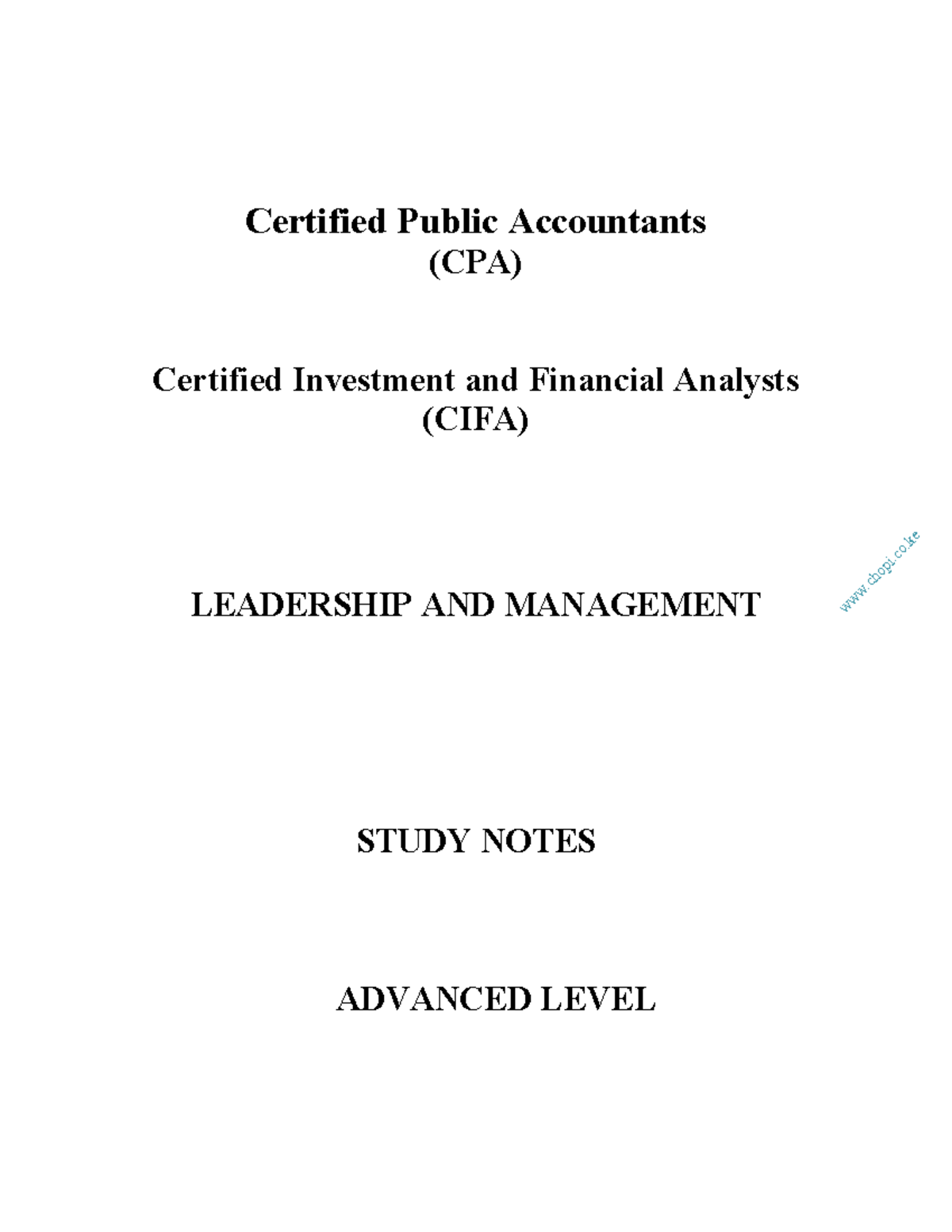 Certified Public Accountants
(CPA)

Certified Investment and Financial Analysts
(CIFA)

LEADERSHIP AND MANAGEMENT

www.chopi.co.ke

STUDY NOTES

ADVANCED LEVEL